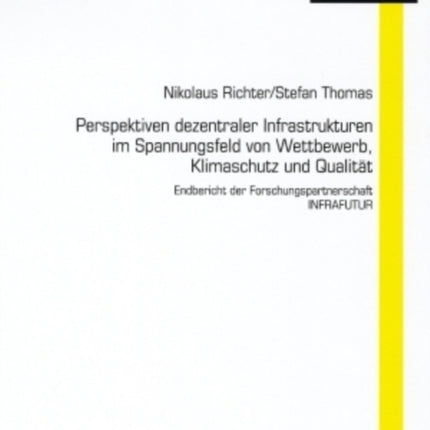 Nikolaus Richter/Stefan Thomas

Perspektiven dezentraler Infrastrukturen im Spannungsfeld von Wettbewerb, Klimaschutz und Qualität

Endbericht der Forschungspartnerschaft INFRAFUTUR